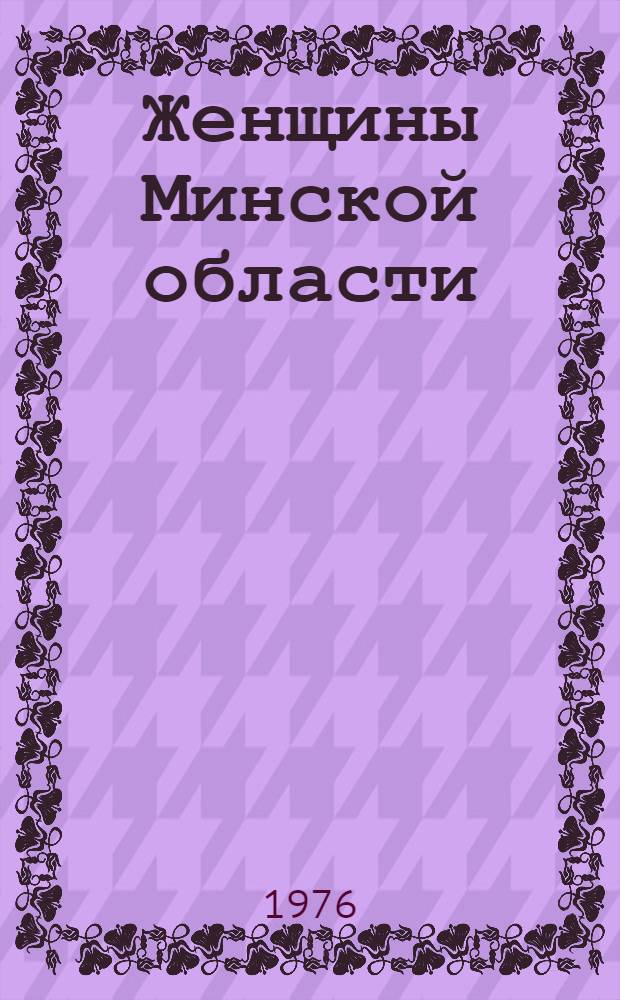 Женщины Минской области

1976